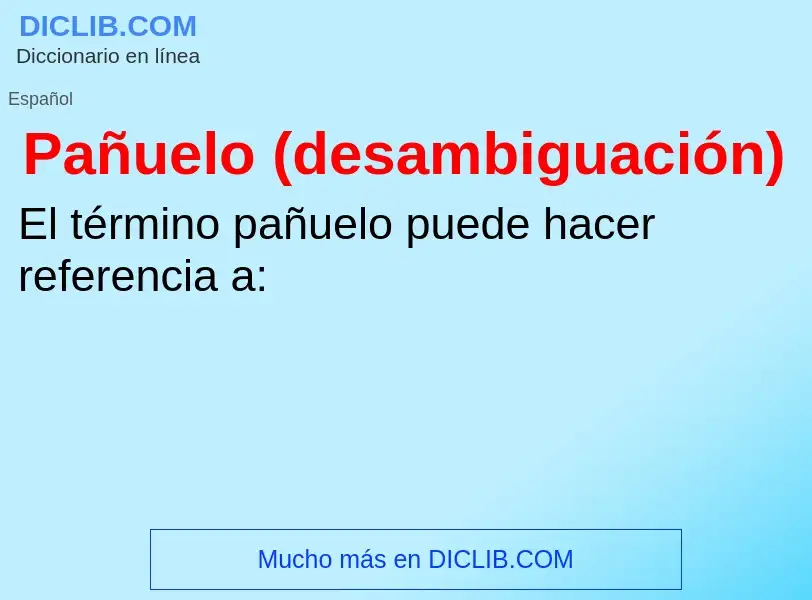 DICLIB.COM
Diccionario en línea

Español

Pañuelo (desambiguación)

El término pañuelo puede hacer referencia a:

Mucho más en DICLIB.COM